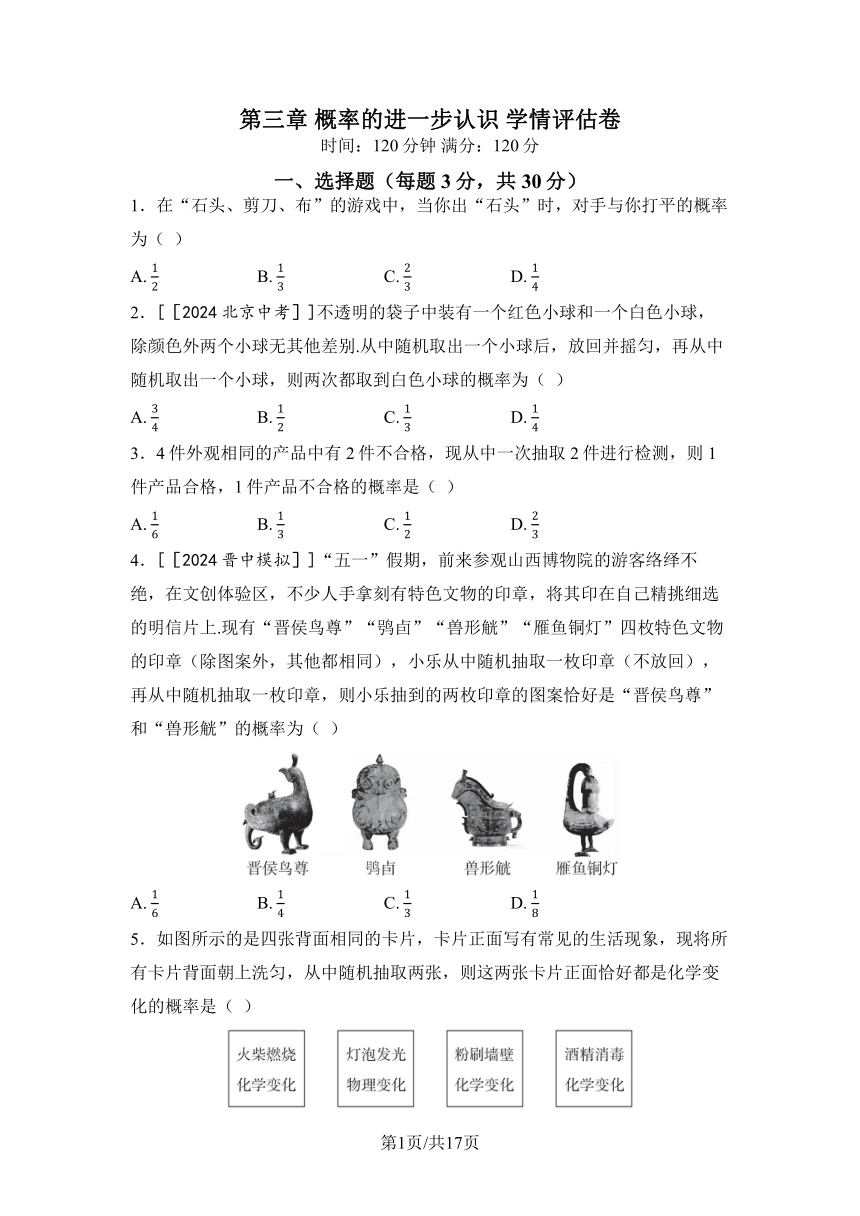 第三章 概率的进一步认识 学情评估卷
时间：120 分钟 满分：120 分

一、选择题（每题 3 分，共 30 分）

1．在“石头、剪刀、布”的游戏中，当你出“石头”时，对手与你打平的概率为（ ）

A. $\frac{1}{2}$ B. $\frac{1}{3}$ C. $\frac{2}{3}$ D. $\frac{1}{4}$

2．[［2024 北京中考］]不透明的袋子中装有一个红色小球和一个白色小球，除颜色外两个小球无其他差别.从中随机取出一个小球后，放回并摇匀，再从中随机取出一个小球，则两次都取到白色小球的概率为（ ）

A. $\frac{3}{4}$ B. $\frac{1}{2}$ C. $\frac{1}{3}$ D. $\frac{1}{4}$

3．4 件外观相同的产品中有 2 件不合格，现从中一次抽取 2 件进行检测，则 1 件产品合格，1 件产品不合格的概率是（ ）

A. $\frac{1}{6}$ B. $\frac{1}{3}$ C. $\frac{1}{2}$ D. $\frac{2}{3}$

4．[［2024 晋中模拟］]“五一”假期，前来参观山西博物院的游客络绎不绝，在文创体验区，不少人手拿刻有特色文物的印章，将其印在自己精挑细选的明信片上.现有“晋侯鸟尊”“鸮卣”“兽形觥”“雁鱼铜灯”四枚特色文物的印章（除图案外，其他都相同），小乐从中随机抽取一枚印章（不放回），再从中随机抽取一枚印章，则小乐抽到的两枚印章的图案恰好是“晋侯鸟尊”和“兽形觥”的概率为（ ）

晋侯鸟尊 鸮卣 兽形觥 雁鱼铜灯

A. $\frac{1}{6}$ B. $\frac{1}{4}$ C. $\frac{1}{3}$ D. $\frac{1}{8}$

5．如图所示的是四张背面相同的卡片，卡片正面写有常见的生活现象，现将所有卡片背面朝上洗匀，从中随机抽取两张，则这两张卡片正面恰好都是化学变化的概率是（ ）

火柴燃烧 化学变化
灯泡发光 物理变化
粉刷墙壁 化学变化
酒精消毒 化学变化

第1页/共17页